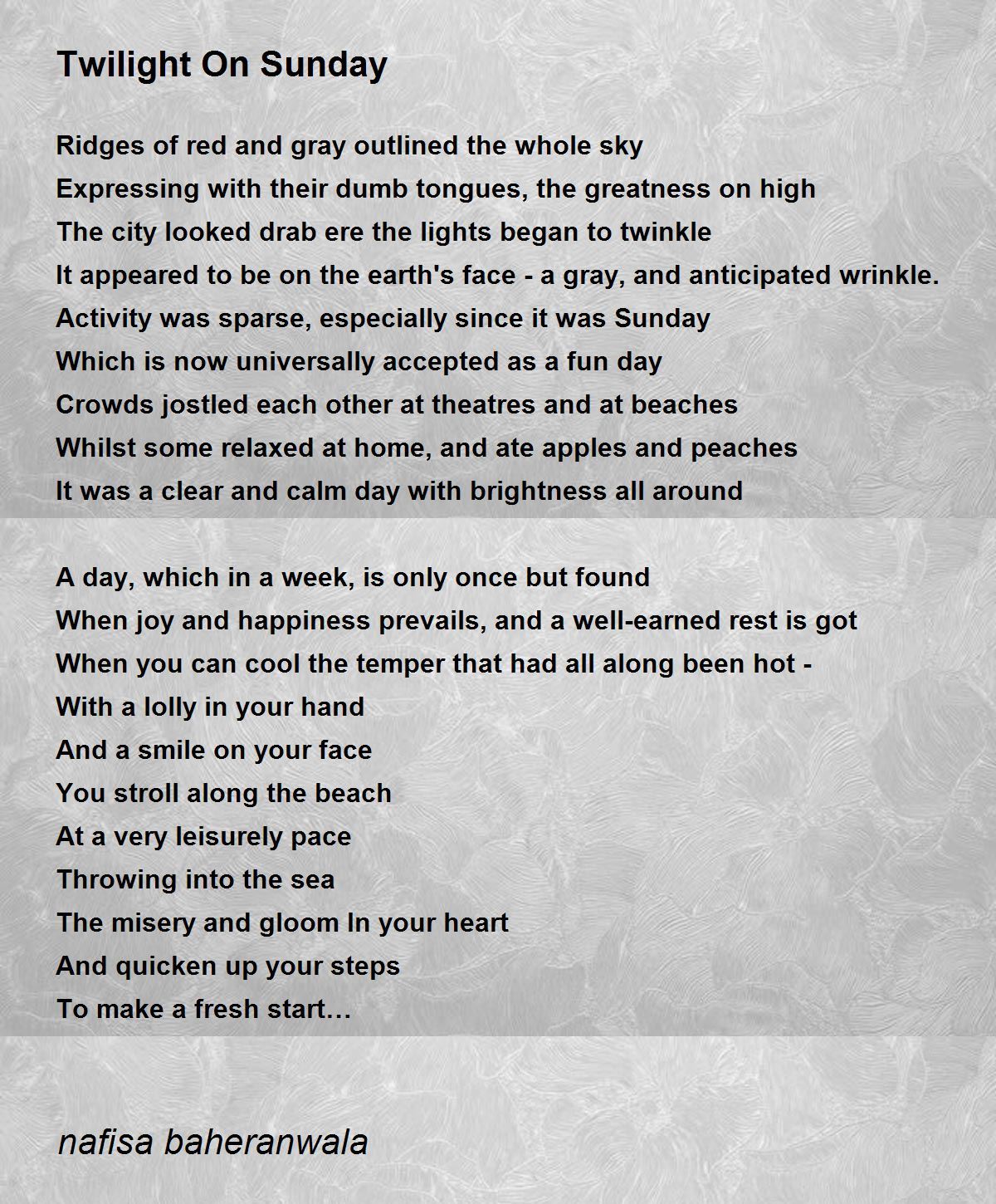 Twilight On Sunday

Ridges of red and gray outlined the whole sky
Expressing with their dumb tongues, the greatness on high
The city looked drab ere the lights began to twinkle
It appeared to be on the earth's face - a gray, and anticipated wrinkle.
Activity was sparse, especially since it was Sunday
Which is now universally accepted as a fun day
Crowds jostled each other at theatres and at beaches
Whilst some relaxed at home, and ate apples and peaches
It was a clear and calm day with brightness all around

A day, which in a week, is only once but found
When joy and happiness prevails, and a well-earned rest is got
When you can cool the temper that had all along been hot -
With a lolly in your hand
And a smile on your face
You stroll along the beach
At a very leisurely pace
Throwing into the sea
The misery and gloom In your heart
And quicken up your steps
To make a fresh start…

nafisa baheranwala